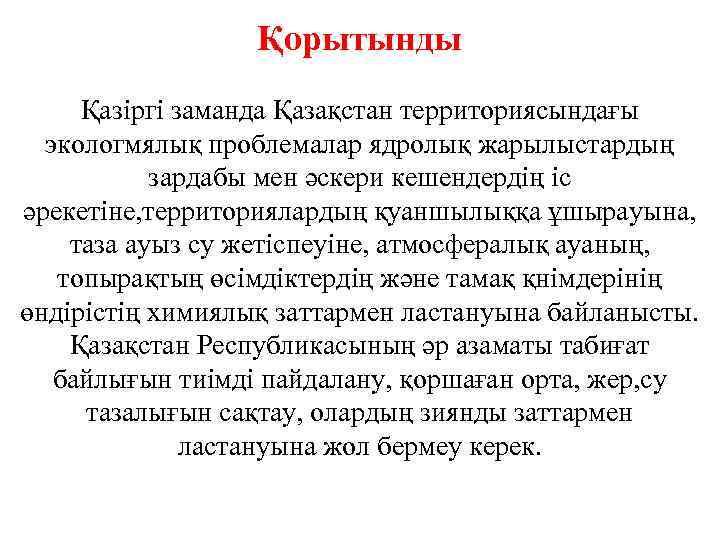 Қорытынды

Қазіргі заманда Қазақстан территориясындағы экологмялық проблемалар ядролық жарылыстардың зардабы мен әскери кешендердің іс әрекетіне,территориялардың қуаншылыққа ұшырауына, таза ауыз су жетіспеуіне, атмосфералық ауаның, топырақтың өсімдіктердің және тамақ қнімдерінің өндірістің химиялық заттармен ластануына байланысты. Қазақстан Республикасының әр азаматы табиғат байлығын тиімді пайдалану, қоршаған орта, жер,су тазалығын сақтау, олардың зиянды заттармен ластануына жол бермеу керек.